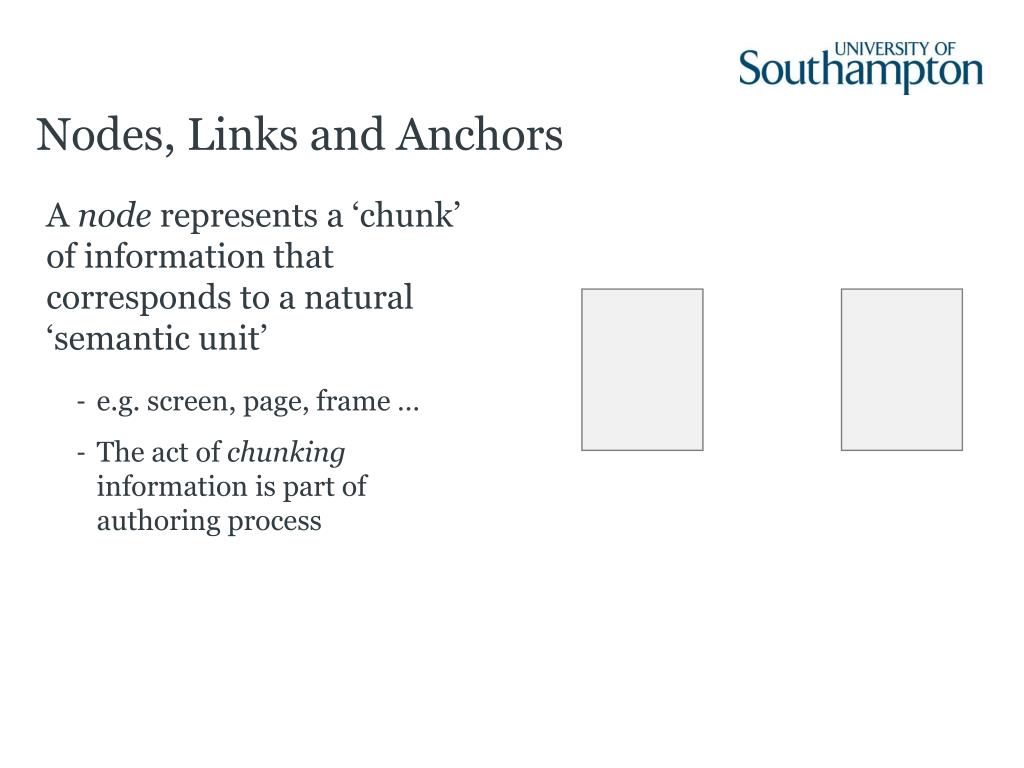 UNIVERSITY OF
Southampton

Nodes, Links and Anchors

A node represents a ‘chunk’ of information that corresponds to a natural ‘semantic unit’

- e.g. screen, page, frame …
- The act of chunking information is part of authoring process